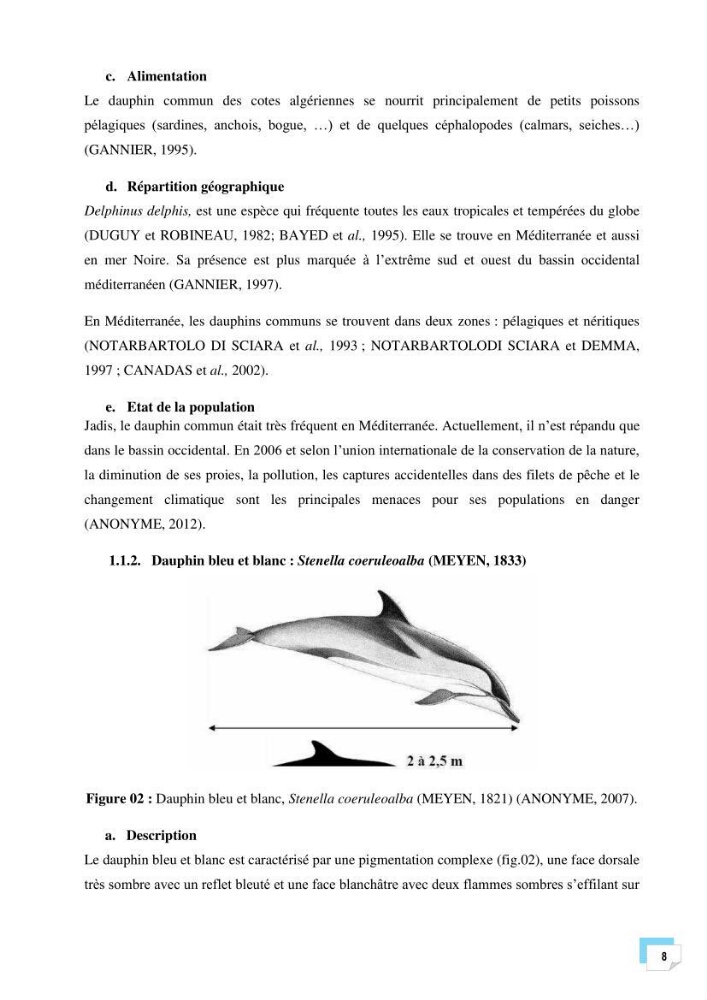 c. Alimentation

Le dauphin commun des cotes algériennes se nourrit principalement de petits poissons pélagiques (sardines, anchois, bogue, …) et de quelques céphalopodes (calmars, seiches…) (GANNIER, 1995).

d. Répartition géographique

Delphinus delphis, est une espèce qui fréquente toutes les eaux tropicales et tempérées du globe (DUGUY et ROBINEAU, 1982; BAYED et al., 1995). Elle se trouve en Méditerranée et aussi en mer Noire. Sa présence est plus marquée à l'extrême sud et ouest du bassin occidental méditerranéen (GANNIER, 1997).

En Méditerranée, les dauphins communs se trouvent dans deux zones : pélagiques et néritiques (NOTARBARTOLO DI SCIARA et al., 1993 ; NOTARBARTOLODI SCIARA et DEMMA, 1997 ; CANADAS et al., 2002).

e. Etat de la population

Jadis, le dauphin commun était très fréquent en Méditerranée. Actuellement, il n'est répandu que dans le bassin occidental. En 2006 et selon l'union internationale de la conservation de la nature, la diminution de ses proies, la pollution, les captures accidentelles dans des filets de pêche et le changement climatique sont les principales menaces pour ses populations en danger (ANONYME, 2012).

1.1.2. Dauphin bleu et blanc : Stenella coeruleoalba (MEYEN, 1833)

2 à 2,5 m

Figure 02 : Dauphin bleu et blanc, Stenella coeruleoalba (MEYEN, 1821) (ANONYME, 2007).

a. Description

Le dauphin bleu et blanc est caractérisé par une pigmentation complexe (fig.02), une face dorsale très sombre avec un reflet bleuté et une face blanchâtre avec deux flammes sombres s'effilant sur

8